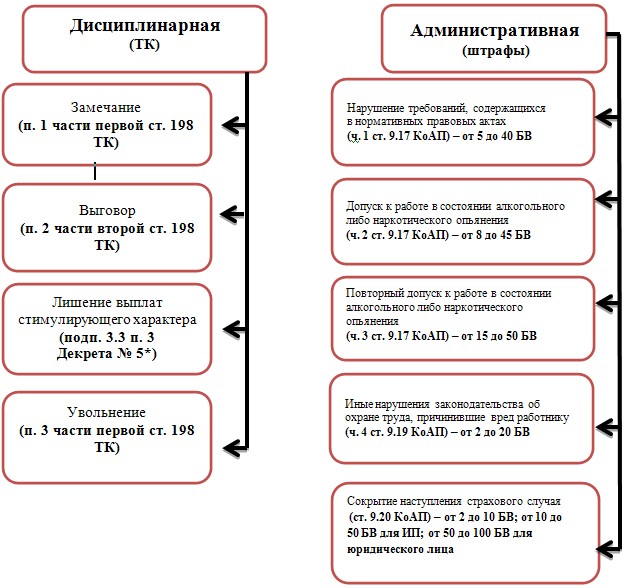 Дисциплинарная
(ТК)

Замечание
(п. 1 части первой ст. 198 ТК)

Выговор
(п. 2 части второй ст. 198 ТК)

Лишение выплат стимулирующего характера
(подп. 3.3 п. 3 Декрета № 5*)

Увольнение
(п. 3 части первой ст. 198 ТК)

Административная
(штрафы)

Нарушение требований, содержащихся в нормативных правовых актах
(ч. 1 ст. 9.17 КоАП) – от 5 до 40 БВ

Допуск к работе в состоянии алкогольного либо наркотического опьянения
(ч. 2 ст. 9.17 КоАП) – от 8 до 45 БВ

Повторный допуск к работе в состоянии алкогольного либо наркотического опьянения
(ч. 3 ст. 9.17 КоАП) – от 15 до 50 БВ

Иные нарушения законодательства об охране труда, причинившие вред работнику
(ч. 4 ст. 9.19 КоАП) – от 2 до 20 БВ

Сокрытие наступления страхового случая
(ст. 9.20 КоАП) – от 2 до 10 БВ; от 10 до 50 БВ для ИП; от 50 до 100 БВ для юридического лица